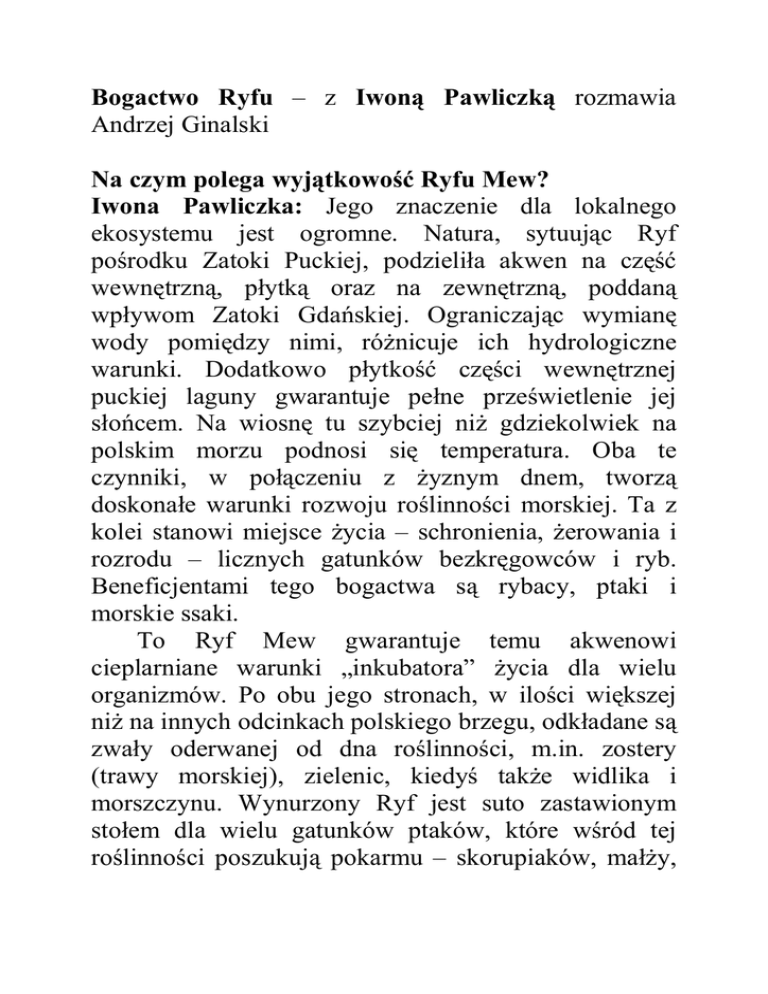 Bogactwo Ryfu – z Iwoną Pawliczką rozmawia Andrzej Ginalski

Na czym polega wyjątkowość Ryfu Mew?
Iwona Pawliczka: Jego znaczenie dla lokalnego ekosystemu jest ogromne. Natura, sytuując Ryf pośrodku Zatoki Puckiej, podzieliła akwen na część wewnętrzną, płytką oraz na zewnętrzną, poddaną wpływom Zatoki Gdańskiej. Ograniczając wymianę wody pomiędzy nimi, różnicuje ich hydrologiczne warunki. Dodatkowo płytkość części wewnętrznej puckiej laguny gwarantuje pełne prześwietlenie jej słońcem. Na wiosnę tu szybciej niż gdziekolwiek na polskim morzu podnosi się temperatura. Oba te czynniki, w połączeniu z żyznym dnem, tworzą doskonałe warunki rozwoju roślinności morskiej. Ta z kolei stanowi miejsce życia – schronienia, żerowania i rozrodu – licznych gatunków bezkręgowców i ryb. Beneficjentami tego bogactwa są rybacy, ptaki i morskie ssaki.

To Ryf Mew gwarantuje temu akwenowi cieplarniane warunki „inkubatora” życia dla wielu organizmów. Po obu jego stronach, w ilości większej niż na innych odcinkach polskiego brzegu, odkładane są zwały oderwanej od dna roślinności, m.in. zostery (trawy morskiej), zielenic, kiedyś także widlika i morszczynu. Wynurzony Ryf jest suto zastawionym stołem dla wielu gatunków ptaków, które wśród tej roślinności poszukują pokarmu – skorupiaków, małży,